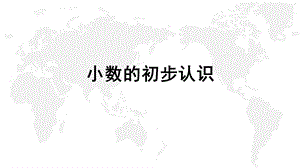 小数的初步认识